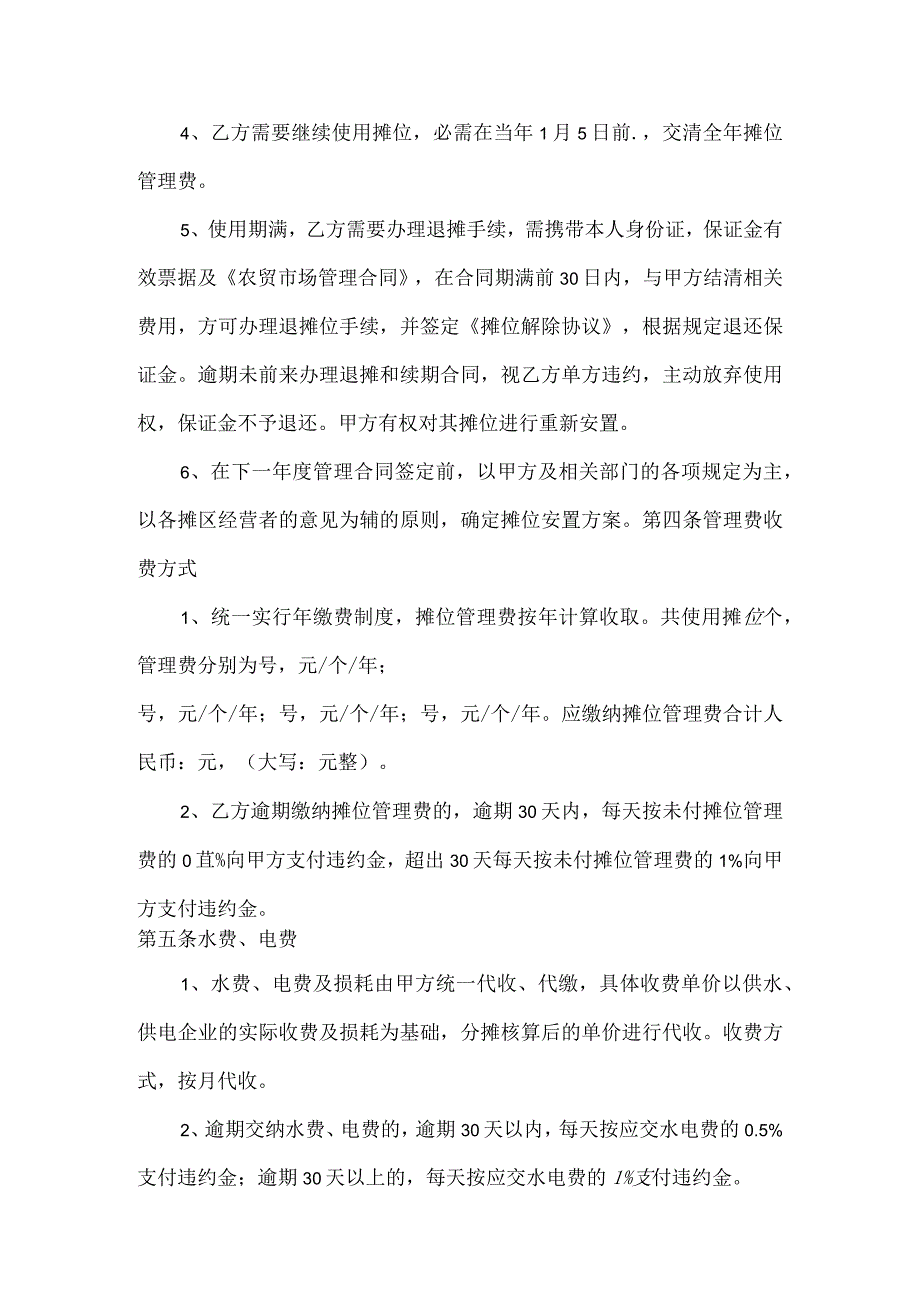 4、乙方需要继续使用摊位，必需在当年1月5日前.，交清全年摊位管理费。

5、使用期满，乙方需要办理退摊手续，需携带本人身份证，保证金有效票据及《农贸市场管理合同》，在合同期满前30日内，与甲方结清相关费用，方可办理退摊位手续，并签定《摊位解除协议》，根据规定退还保证金。逾期未前来办理退摊和续期合同，视乙方单方违约，主动放弃使用权，保证金不予退还。甲方有权对其摊位进行重新安置。

6、在下一年度管理合同签定前，以甲方及相关部门的各项规定为主，以各摊区经营者的意见为辅的原则，确定摊位安置方案。第四条管理费收费方式

1、统一实行年缴费制度，摊位管理费按年计算收取。共使用摊位个，管理费分别为号，元/个/年；

号，元/个/年；号，元/个/年；号，元/个/年。应缴纳摊位管理费合计人民币：元，（大写：元整）。

2、乙方逾期缴纳摊位管理费的，逾期30天内，每天按未付摊位管理费的0苴%向甲方支付违约金，超出30天每天按未付摊位管理费的1%向甲方支付违约金。

第五条水费、电费

1、水费、电费及损耗由甲方统一代收、代缴，具体收费单价以供水、供电企业的实际收费及损耗为基础，分摊核算后的单价进行代收。收费方式，按月代收。

2、逾期交纳水费、电费的，逾期30天以内，每天按应交水电费的0.5%支付违约金；逾期30天以上的，每天按应交水电费的1%支付违约金。